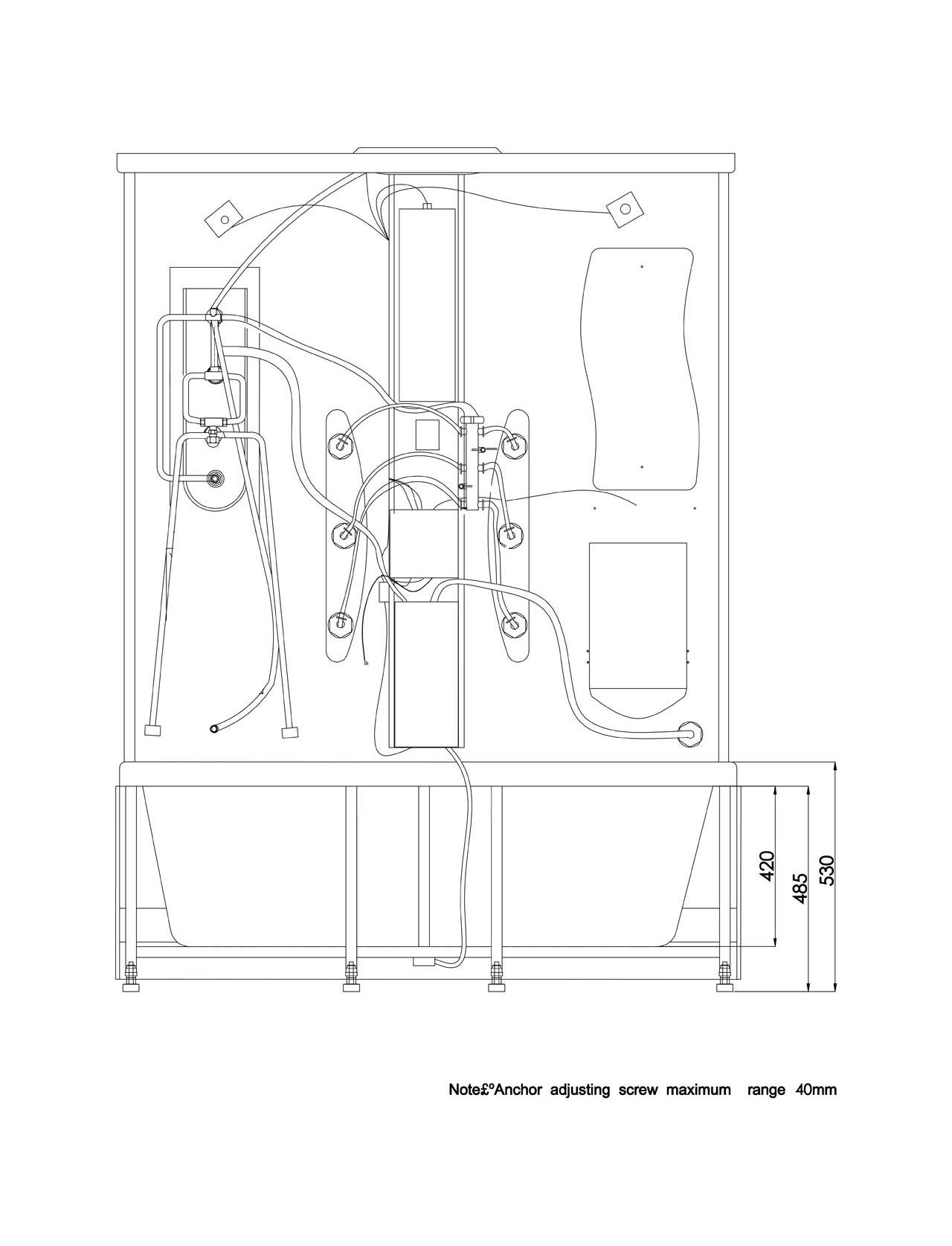 420
485
530

Note£ºAnchor adjusting screw maximum range 40mm